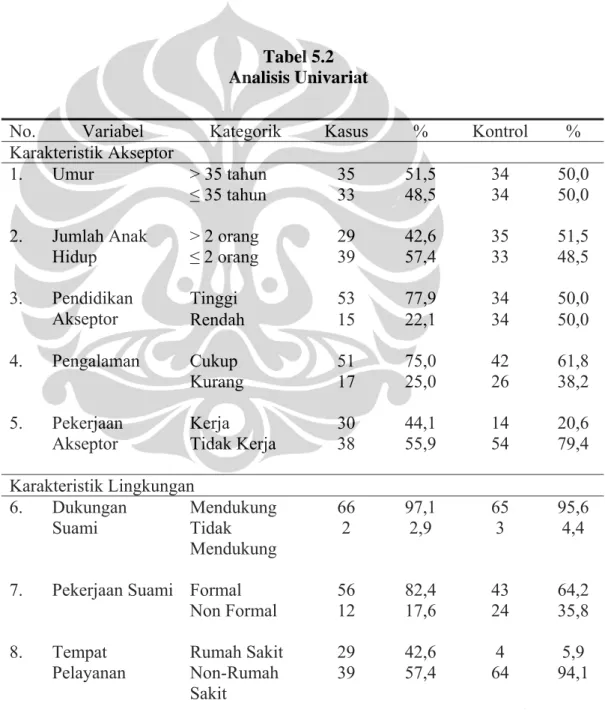 Tabel 5.2
Analisis Univariat

| No. | Variabel | Kategorik | Kasus | % | Kontrol | % |
|---|---|---|---|---|---|---|
| Karakteristik Akseptor | | | | | | |
| 1. | Umur | > 35 tahun | 35 | 51,5 | 34 | 50,0 |
| | | ≤ 35 tahun | 33 | 48,5 | 34 | 50,0 |
| 2. | Jumlah Anak Hidup | > 2 orang | 29 | 42,6 | 35 | 51,5 |
| | | ≤ 2 orang | 39 | 57,4 | 33 | 48,5 |
| 3. | Pendidikan Akseptor | Tinggi | 53 | 77,9 | 34 | 50,0 |
| | | Rendah | 15 | 22,1 | 34 | 50,0 |
| 4. | Pengalaman | Cukup | 51 | 75,0 | 42 | 61,8 |
| | | Kurang | 17 | 25,0 | 26 | 38,2 |
| 5. | Pekerjaan Akseptor | Kerja | 30 | 44,1 | 14 | 20,6 |
| | | Tidak Kerja | 38 | 55,9 | 54 | 79,4 |
| Karakteristik Lingkungan | | | | | | |
| 6. | Dukungan Suami | Mendukung | 66 | 97,1 | 65 | 95,6 |
| | | Tidak Mendukung | 2 | 2,9 | 3 | 4,4 |
| 7. | Pekerjaan Suami | Formal | 56 | 82,4 | 43 | 64,2 |
| | | Non Formal | 12 | 17,6 | 24 | 35,8 |
| 8. | Tempat Pelayanan | Rumah Sakit | 29 | 42,6 | 4 | 5,9 |
| | | Non-Rumah Sakit | 39 | 57,4 | 64 | 94,1 |